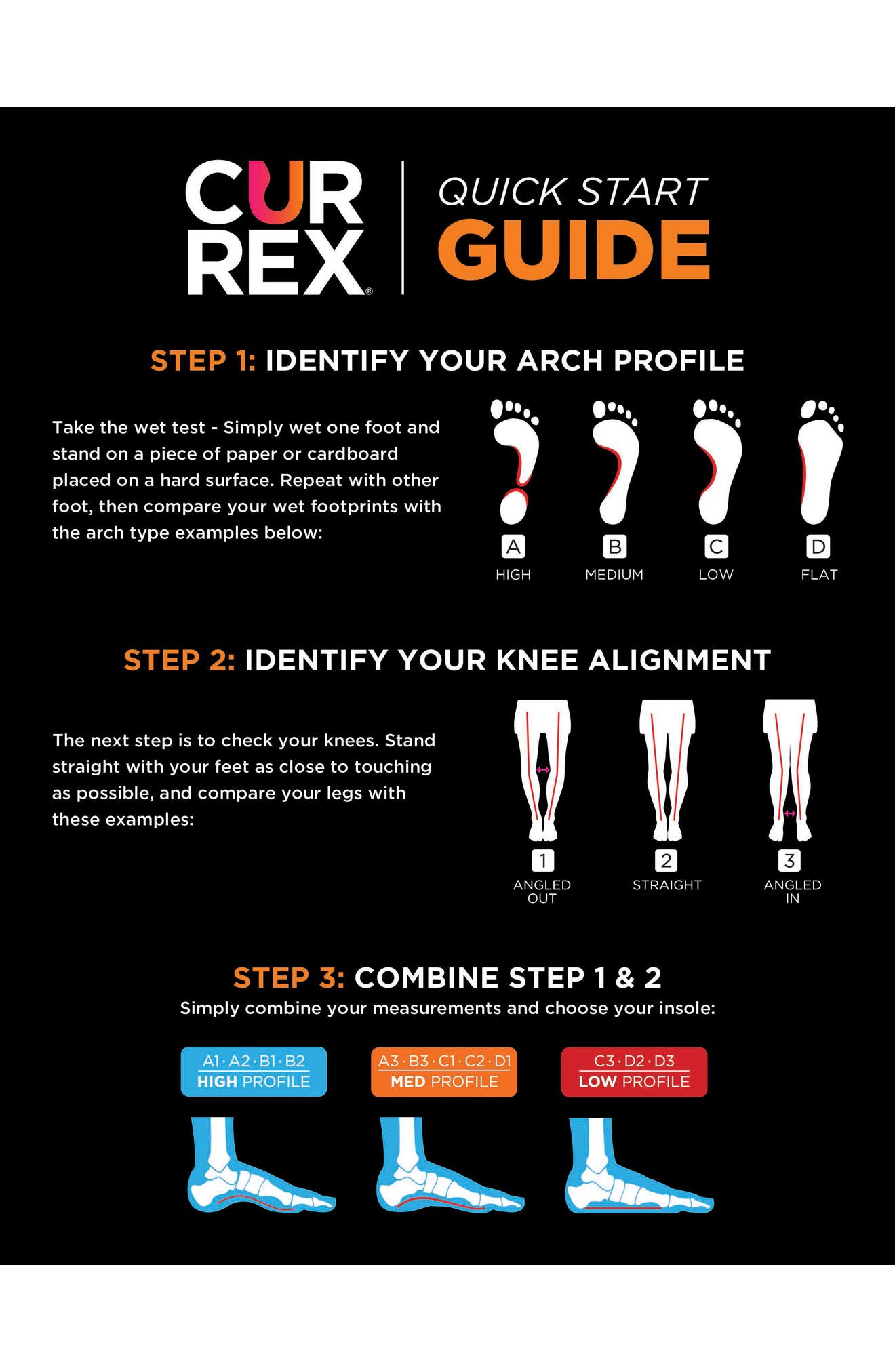 CUR
REX®

QUICK START
GUIDE

STEP 1: IDENTIFY YOUR ARCH PROFILE

Take the wet test - Simply wet one foot and stand on a piece of paper or cardboard placed on a hard surface. Repeat with other foot, then compare your wet footprints with the arch type examples below:

A
HIGH

B
MEDIUM

C
LOW

D
FLAT

STEP 2: IDENTIFY YOUR KNEE ALIGNMENT

The next step is to check your knees. Stand straight with your feet as close to touching as possible, and compare your legs with these examples:

1
ANGLED OUT

2
STRAIGHT

3
ANGLED IN

STEP 3: COMBINE STEP 1 & 2
Simply combine your measurements and choose your insole:

A1 · A2 · B1 · B2
HIGH PROFILE

A3 · B3 · C1 · C2 · D1
MED PROFILE

C3 · D2 · D3
LOW PROFILE